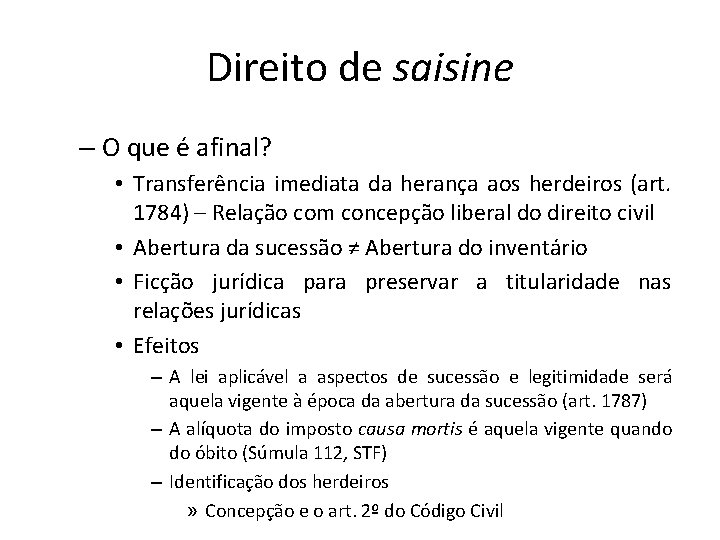 Direito de saisine

– O que é afinal?

• Transferência imediata da herança aos herdeiros (art. 1784) – Relação com concepção liberal do direito civil

• Abertura da sucessão ≠ Abertura do inventário

• Ficção jurídica para preservar a titularidade nas relações jurídicas

• Efeitos

– A lei aplicável a aspectos de sucessão e legitimidade será aquela vigente à época da abertura da sucessão (art. 1787)

– A alíquota do imposto causa mortis é aquela vigente quando do óbito (Súmula 112, STF)

– Identificação dos herdeiros

» Concepção e o art. 2º do Código Civil